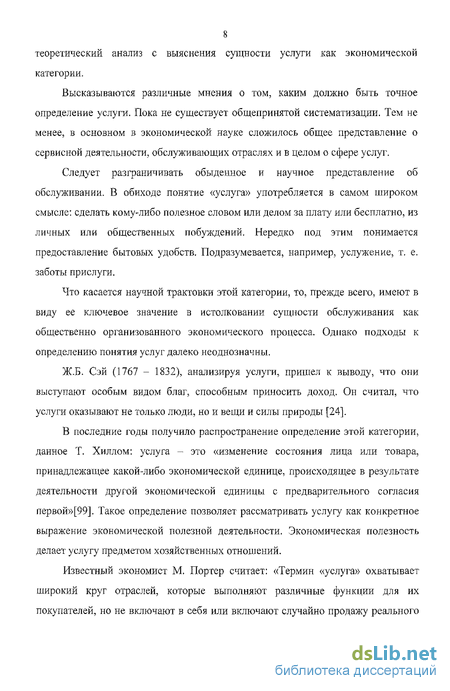 8

теоретический анализ с выяснения сущности услуги как экономической категории.

Высказываются различные мнения о том, каким должно быть точное определение услуги. Пока не существует общепринятой систематизации. Тем не менее, в основном в экономической науке сложилось общее представление о сервисной деятельности, обслуживающих отраслях и в целом о сфере услуг.

Следует разграничивать обыденное и научное представление об обслуживании. В обиходе понятие «услуга» употребляется в самом широком смысле: сделать кому-либо полезное словом или делом за плату или бесплатно, из личных или общественных побуждений. Нередко под этим понимается предоставление бытовых удобств. Подразумевается, например, услужение, т. е. заботы прислуги.

Что касается научной трактовки этой категории, то, прежде всего, имеют в виду ее ключевое значение в истолковании сущности обслуживания как общественно организованного экономического процесса. Однако подходы к определению понятия услуг далеко неоднозначны.

Ж.Б. Сэй (1767 – 1832), анализируя услуги, пришел к выводу, что они выступают особым видом благ, способным приносить доход. Он считал, что услуги оказывают не только люди, но и вещи и силы природы [24].

В последние годы получило распространение определение этой категории, данное Т. Хиллом: услуга – это «изменение состояния лица или товара, принадлежащее какой-либо экономической единице, происходящее в результате деятельности другой экономической единицы с предварительного согласия первой»[99]. Такое определение позволяет рассматривать услугу как конкретное выражение экономической полезной деятельности. Экономическая полезность делает услугу предметом хозяйственных отношений.

Известный экономист М. Портер считает: «Термин «услуга» охватывает широкий круг отраслей, которые выполняют различные функции для их покупателей, но не включают в себя или включают случайно продажу реального

dsLib.net
библиотека диссертаций